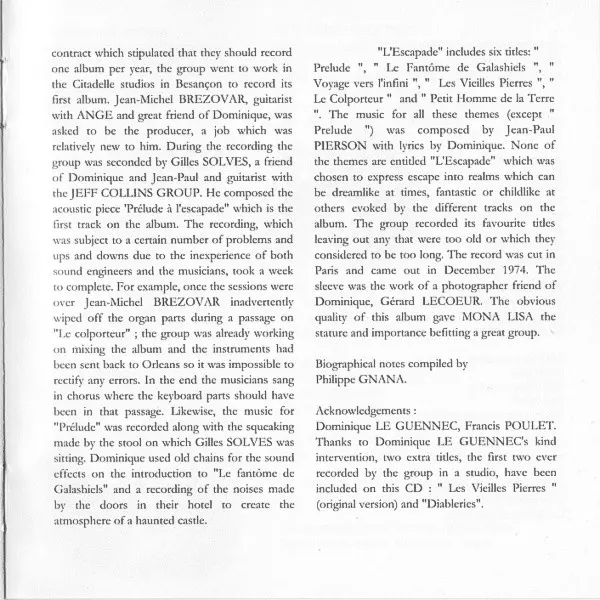 contract which stipulated that they should record one album per year, the group went to work in the Citadelle studios in Besançon to record its first album. Jean-Michel BREZOVAR, guitarist with ANGE and great friend of Dominique, was asked to be the producer, a job which was relatively new to him. During the recording the group was seconded by Gilles SOLVES, a friend of Dominique and Jean-Paul and guitarist with the JEFF COLLINS GROUP. He composed the acoustic piece 'Prélude à l'escapade" which is the first track on the album. The recording, which was subject to a certain number of problems and ups and downs due to the inexperience of both sound engineers and the musicians, took a week to complete. For example, once the sessions were over Jean-Michel BREZOVAR inadvertently wiped off the organ parts during a passage on "Le colporteur" ; the group was already working on mixing the album and the instruments had been sent back to Orleans so it was impossible to rectify any errors. In the end the musicians sang in chorus where the keyboard parts should have been in that passage. Likewise, the music for "Prélude" was recorded along with the squeaking made by the stool on which Gilles SOLVES was sitting. Dominique used old chains for the sound effects on the introduction to "Le fantôme de Galashiels" and a recording of the noises made by the doors in their hotel to create the atmosphere of a haunted castle.

"L'Escapade" includes six titles: " Prelude ", " Le Fantôme de Galashiels ", " Voyage vers l'infini ", " Les Vieilles Pierres ", " Le Colporteur " and " Petit Homme de la Terre ". The music for all these themes (except " Prelude ") was composed by Jean-Paul PIERSON with lyrics by Dominique. None of the themes are entitled "L'Escapade" which was chosen to express escape into realms which can be dreamlike at times, fantastic or childlike at others evoked by the different tracks on the album. The group recorded its favourite titles leaving out any that were too old or which they considered to be too long. The record was cut in Paris and came out in December 1974. The sleeve was the work of a photographer friend of Dominique, Gérard LECOEUR. The obvious quality of this album gave MONA LISA the stature and importance befitting a great group.

Biographical notes compiled by Philippe GNANA.

Acknowledgements :
Dominique LE GUENNEC, Francis POULET. Thanks to Dominique LE GUENNEC's kind intervention, two extra titles, the first two ever recorded by the group in a studio, have been included on this CD : " Les Vieilles Pierres " (original version) and "Diableries".